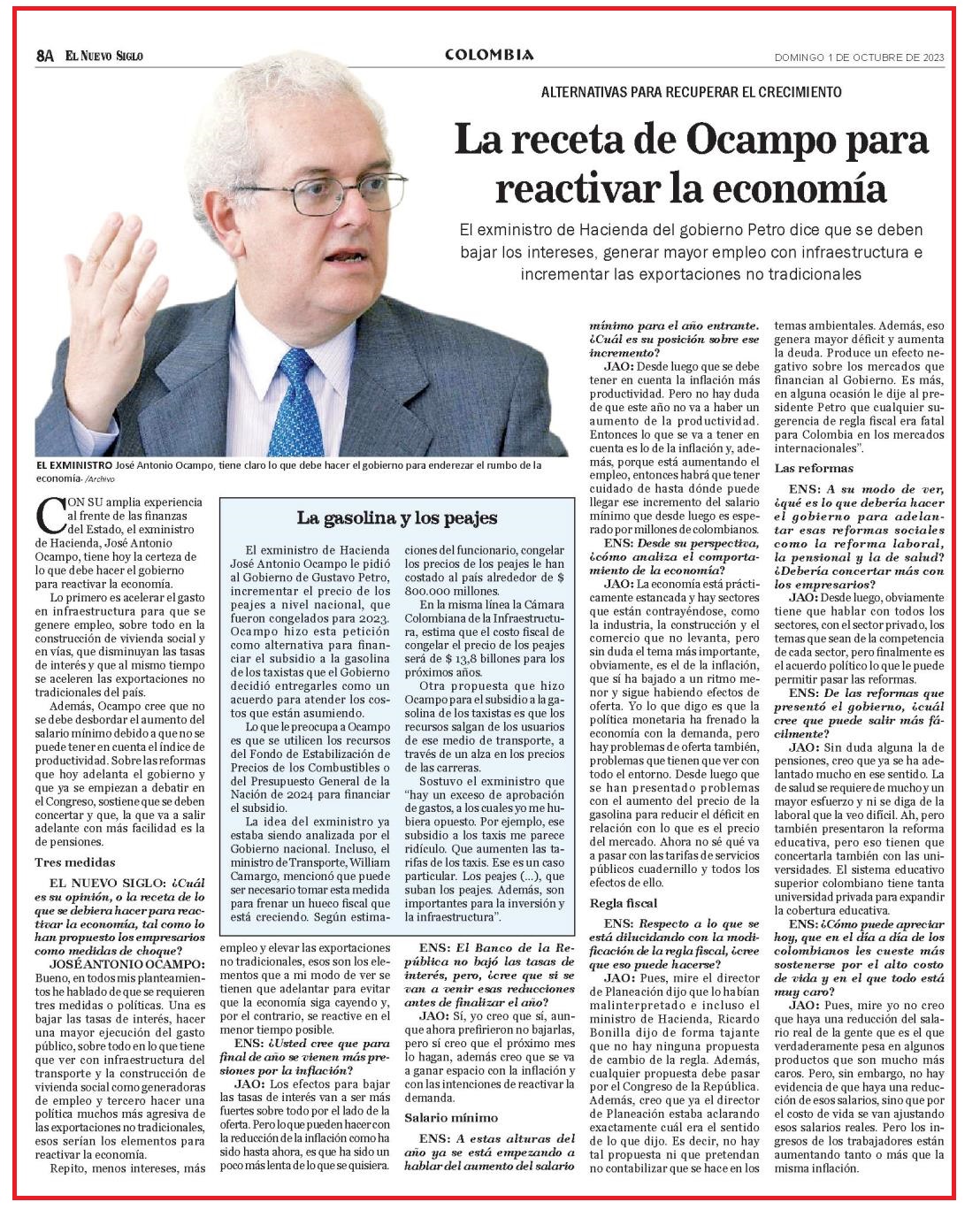 8A EL NUEVO SIGLO

COLOMBIA

DOMINGO 1 DE OCTUBRE DE 2023

ALTERNATIVAS PARA RECUPERAR EL CRECIMIENTO

La receta de Ocampo para reactivar la economía

El exministro de Hacienda del gobierno Petro dice que se deben bajar los intereses, generar mayor empleo con infraestructura e incrementar las exportaciones no tradicionales

EL EXMINISTRO José Antonio Ocampo, tiene claro lo que debe hacer el gobierno para enderezar el rumbo de la economía. /Archivo

CON SU amplia experiencia al frente de las finanzas del Estado, el exministro de Hacienda, José Antonio Ocampo, tiene hoy la certeza de lo que debe hacer el gobierno para reactivar la economía.

Lo primero es acelerar el gasto en infraestructura para que se genere empleo, sobre todo en la construcción de vivienda social y en vías, que disminuyan las tasas de interés y que al mismo tiempo se aceleren las exportaciones no tradicionales del país.

Además, Ocampo cree que no se debe desbordar el aumento del salario mínimo debido a que no se puede tener en cuenta el índice de productividad. Sobre las reformas que hoy adelanta el gobierno y que ya se empiezan a debatir en el Congreso, sostiene que se deben concertar y que, la que va a salir adelante con más facilidad es la de pensiones.

Tres medidas

EL NUEVO SIGLO: ¿Cuál es su opinión, o la receta de lo que se debiera hacer para reactivar la economía, tal como lo han propuesto los empresarios como medidas de choque?

JOSÉ ANTONIO OCAMPO: Bueno, en todos mis planteamientos he hablado de que se requieren tres medidas o políticas. Una es bajar las tasas de interés, hacer una mayor ejecución del gasto público, sobre todo en lo que tiene que ver con infraestructura del transporte y la construcción de vivienda social como generadoras de empleo y tercero hacer una política muchos más agresiva de las exportaciones no tradicionales, esos serían los elementos para reactivar la economía.

Repito, menos intereses, más empleo y elevar las exportaciones no tradicionales, esos son los elementos que a mi modo de ver se tienen que adelantar para evitar que la economía siga cayendo y, por el contrario, se reactive en el menor tiempo posible.

ENS: ¿Usted cree que para final de año se vienen más presiones por la inflación?

JAO: Los efectos para bajar las tasas de interés van a ser más fuertes sobre todo por el lado de la oferta. Pero lo que pueden hacer con la reducción de la inflación como ha sido hasta ahora, es que ha sido un poco más lenta de lo que se quisiera.

ENS: El Banco de la República no bajó las tasas de interés, pero, ¿cree que si se van a venir esas reducciones antes de finalizar el año?

JAO: Sí, yo creo que sí, aunque ahora prefirieron no bajarlas, pero sí creo que el próximo mes lo hagan, además creo que se va a ganar espacio con la inflación y con las intenciones de reactivar la demanda.

Salario mínimo

ENS: A estas alturas del año ya se está empezando a hablar del aumento del salario mínimo para el año entrante. ¿Cuál es su posición sobre ese incremento?

JAO: Desde luego que se debe tener en cuenta la inflación más productividad. Pero no hay duda de que este año no va a haber un aumento de la productividad. Entonces lo que se va a tener en cuenta es lo de la inflación y, además, porque está aumentando el empleo, entonces habrá que tener cuidado de hasta dónde puede llegar ese incremento del salario mínimo que desde luego es esperado por millones de colombianos.

ENS: Desde su perspectiva, ¿cómo analiza el comportamiento de la economía?

JAO: La economía está prácticamente estancada y hay sectores que están contrayéndose, como la industria, la construcción y el comercio que no levanta, pero sin duda el tema más importante, obviamente, es el de la inflación, que sí ha bajado a un ritmo menor y sigue habiendo efectos de oferta. Yo lo que digo es que la política monetaria ha frenado la economía con la demanda, pero hay problemas de oferta también, problemas que tienen que ver con todo el entorno. Desde luego que se han presentado problemas con el aumento del precio de la gasolina para reducir el déficit en relación con lo que es el precio del mercado. Ahora no sé qué va a pasar con las tarifas de servicios públicos cuadernillo y todos los efectos de ello.

Regla fiscal

ENS: Respecto a lo que se está dilucidando con la modificación de la regla fiscal, ¿cree que eso puede hacerse?

JAO: Pues, mire el director de Planeación dijo que lo habían malinterpretado e incluso el ministro de Hacienda, Ricardo Bonilla dijo de forma tajante que no hay ninguna propuesta de cambio de la regla. Además, cualquier propuesta debe pasar por el Congreso de la República. Además, creo que ya el director de Planeación estaba aclarando exactamente cuál era el sentido de lo que dijo. Es decir, no hay tal propuesta ni que pretendan no contabilizar que se hace en los temas ambientales. Además, eso genera mayor déficit y aumenta la deuda. Produce un efecto negativo sobre los mercados que financian al Gobierno. Es más, en alguna ocasión le dije al presidente Petro que cualquier sugerencia de regla fiscal era fatal para Colombia en los mercados internacionales".

Las reformas

ENS: A su modo de ver, ¿qué es lo que debería hacer el gobierno para adelantar esas reformas sociales como la reforma laboral, la pensional y la de salud? ¿Debería concertar más con los empresarios?

JAO: Desde luego, obviamente tiene que hablar con todos los sectores, con el sector privado, los temas que sean de la competencia de cada sector, pero finalmente es el acuerdo político lo que le puede permitir pasar las reformas.

ENS: De las reformas que presentó el gobierno, ¿cuál cree que puede salir más fácilmente?

JAO: Sin duda alguna la de pensiones, creo que ya se ha adelantado mucho en ese sentido. La de salud se requiere de mucho y un mayor esfuerzo y ni se diga de la laboral que la veo difícil. Ah, pero también presentaron la reforma educativa, pero eso tienen que concertarla también con las universidades. El sistema educativo superior colombiano tiene tanta universidad privada para expandir la cobertura educativa.

ENS: ¿Cómo puede apreciar hoy, que en el día a día de los colombianos les cueste más sostenerse por el alto costo de vida y en el que todo está muy caro?

JAO: Pues, mire yo no creo que haya una reducción del salario real de la gente que es el que verdaderamente pesa en algunos productos que son mucho más caros. Pero, sin embargo, no hay evidencia de que haya una reducción de esos salarios, sino que por el costo de vida se van ajustando esos salarios reales. Pero los ingresos de los trabajadores están aumentando tanto o más que la misma inflación.

La gasolina y los peajes

El exministro de Hacienda José Antonio Ocampo le pidió al Gobierno de Gustavo Petro, incrementar el precio de los peajes a nivel nacional, que fueron congelados para 2023. Ocampo hizo esta petición como alternativa para financiar el subsidio a la gasolina de los taxistas que el Gobierno decidió entregarles como un acuerdo para atender los costos que están asumiendo.

Lo que le preocupa a Ocampo es que se utilicen los recursos del Fondo de Estabilización de Precios de los Combustibles o del Presupuesto General de la Nación de 2024 para financiar el subsidio.

La idea del exministro ya estaba siendo analizada por el Gobierno nacional. Incluso, el ministro de Transporte, William Camargo, mencionó que puede ser necesario tomar esta medida para frenar un hueco fiscal que está creciendo. Según estimaciones del funcionario, congelar los precios de los peajes le han costado al país alrededor de $ 800.000 millones.

En la misma línea la Cámara Colombiana de la Infraestructura, estima que el costo fiscal de congelar el precio de los peajes será de $ 13,8 billones para los próximos años.

Otra propuesta que hizo Ocampo para el subsidio a la gasolina de los taxistas es que los recursos salgan de los usuarios de ese medio de transporte, a través de un alza en los precios de las carreras.

Sostuvo el exministro que "hay un exceso de aprobación de gastos, a los cuales yo me hubiera opuesto. Por ejemplo, ese subsidio a los taxis me parece ridículo. Que aumenten las tarifas de los taxis. Ese es un caso particular. Los peajes (...), que suban los peajes. Además, son importantes para la inversión y la infraestructura".